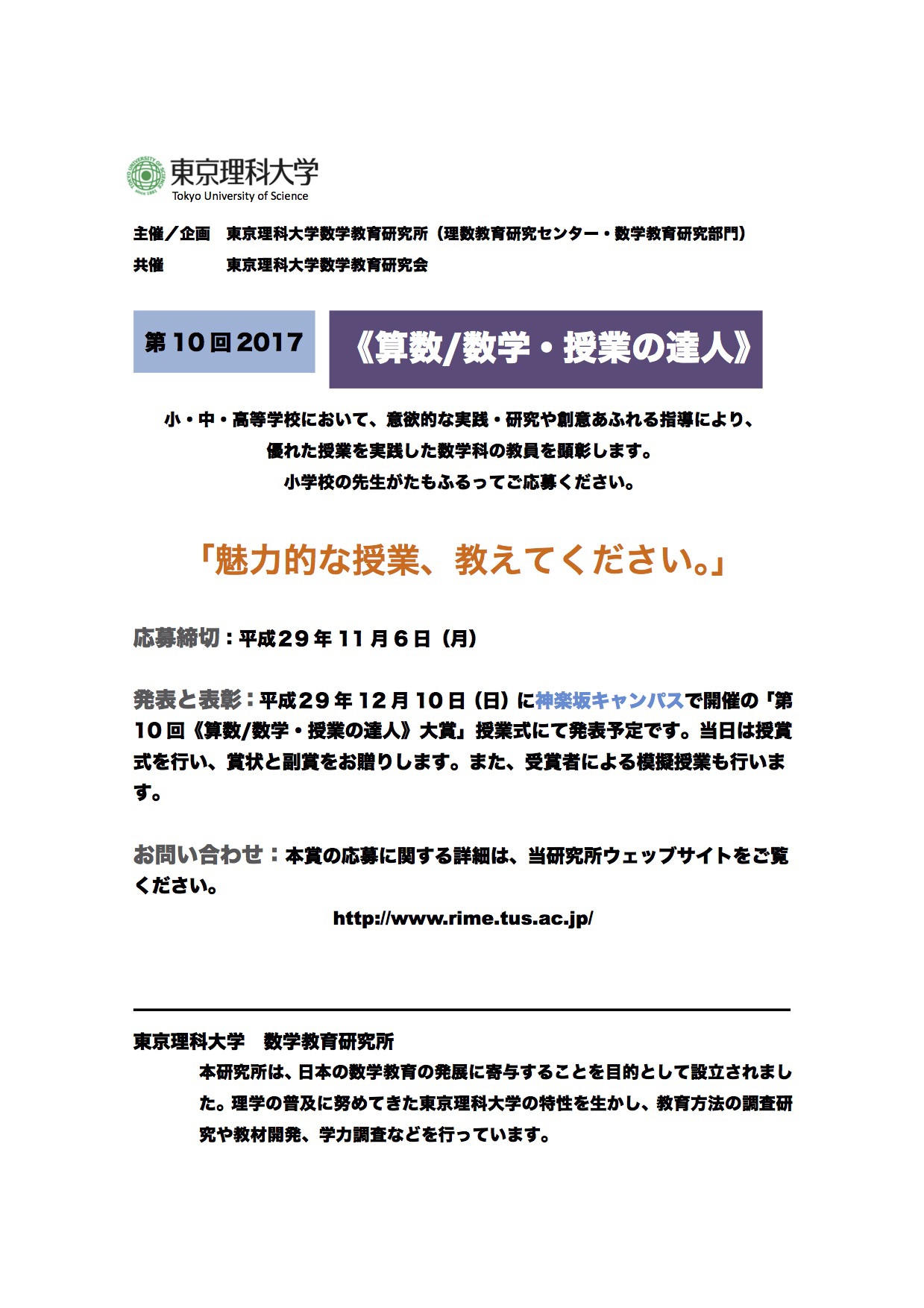 東京理科大学
Tokyo University of Science

主催／企画　東京理科大学数学教育研究所（理数教育研究センター・数学教育研究部門）
共催　東京理科大学数学教育研究会

第10回2017

《算数/数学・授業の達人》

小・中・高等学校において、意欲的な実践・研究や創意あふれる指導により、
優れた授業を実践した数学科の教員を顕彰します。
小学校の先生がたもふるってご応募ください。

「魅力的な授業、教えてください。」

応募締切：平成29年11月6日（月）

発表と表彰：平成29年12月10日（日）に神楽坂キャンパスで開催の「第10回《算数/数学・授業の達人》大賞」授業式にて発表予定です。当日は授賞式を行い、賞状と副賞をお贈りします。また、受賞者による模擬授業も行います。

お問い合わせ：本賞の応募に関する詳細は、当研究所ウェッブサイトをご覧ください。

http://www.rime.tus.ac.jp/

東京理科大学　数学教育研究所

本研究所は、日本の数学教育の発展に寄与することを目的として設立されました。理学の普及に努めてきた東京理科大学の特性を生かし、教育方法の調査研究や教材開発、学力調査などを行っています。